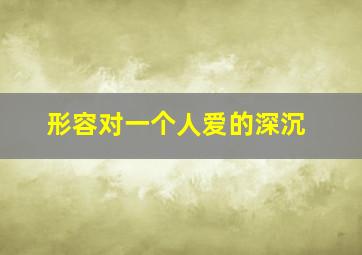 形容对一个人爱的深沉